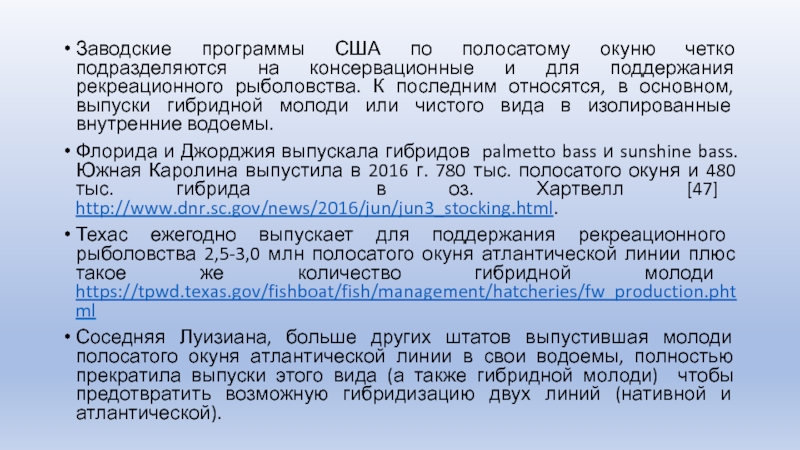 • Заводские программы США по полосатому окуню четко подразделяются на консервационные и для поддержания рекреационного рыболовства. К последним относятся, в основном, выпуски гибридной молоди или чистого вида в изолированные внутренние водоемы.

• Флорида и Джорджия выпускала гибридов palmetto bass и sunshine bass. Южная Каролина выпустила в 2016 г. 780 тыс. полосатого окуня и 480 тыс. гибрида в оз. Хартвелл [47] http://www.dnr.sc.gov/news/2016/jun/jun3_stocking.html.

• Техас ежегодно выпускает для поддержания рекреационного рыболовства 2,5-3,0 млн полосатого окуня атлантической линии плюс такое же количество гибридной молоди https://tpwd.texas.gov/fishboat/fish/management/hatcheries/fw_production.phtml

• Соседняя Луизиана, больше других штатов выпустившая молоди полосатого окуня атлантической линии в свои водоемы, полностью прекратила выпуски этого вида (а также гибридной молоди) чтобы предотвратить возможную гибридизацию двух линий (нативной и атлантической).